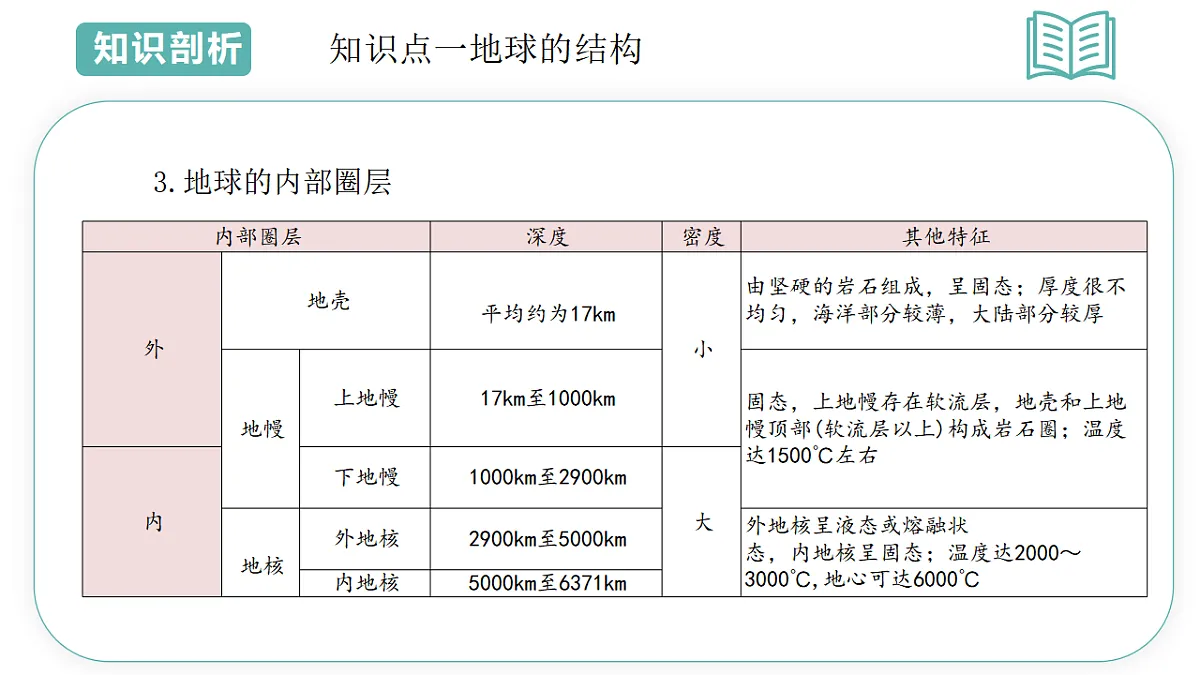 知识剖析

知识点一地球的结构

3.地球的内部圈层

| 内部圈层 | | | 深度 | 密度 | 其他特征 |
|---|---|---|---|---|---|
| 外 | 地壳 | | 平均约为17km | 小 | 由坚硬的岩石组成，呈固态；厚度很不均匀，海洋部分较薄，大陆部分较厚 |
| 外 | 地幔 | 上地幔 | 17km至1000km | 小 | 固态，上地幔存在软流层，地壳和上地幔顶部(软流层以上)构成岩石圈；温度达1500°C左右 |
| 内 | 地幔 | 下地幔 | 1000km至2900km | 大 | 固态，上地幔存在软流层，地壳和上地幔顶部(软流层以上)构成岩石圈；温度达1500°C左右 |
| 内 | 地核 | 外地核 | 2900km至5000km | 大 | 外地核呈液态或熔融状态，内地核呈固态；温度达2000～3000°C，地心可达6000°C |
| 内 | 地核 | 内地核 | 5000km至6371km | 大 | 外地核呈液态或熔融状态，内地核呈固态；温度达2000～3000°C，地心可达6000°C |